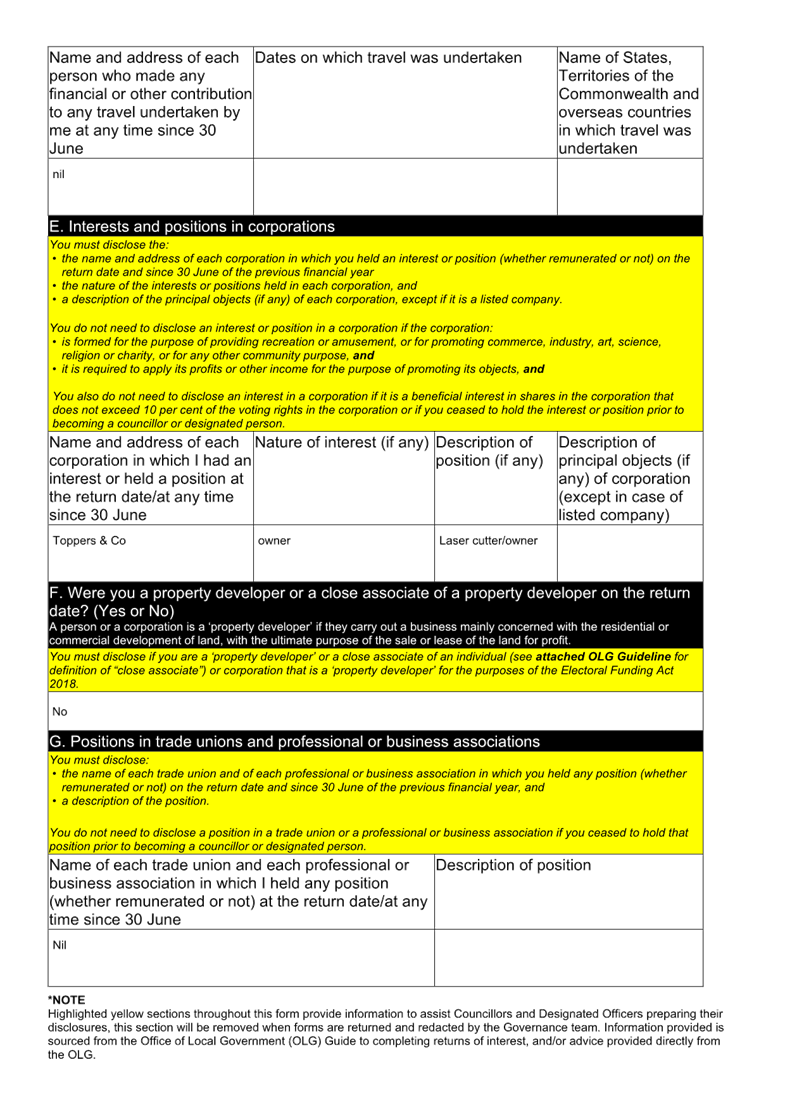 | Name and address of each person who made any financial or other contribution to any travel undertaken by me at any time since 30 June | Dates on which travel was undertaken | Name of States, Territories of the Commonwealth and overseas countries in which travel was undertaken |
|---|---|---|
| nil | | |

E. Interests and positions in corporations

You must disclose the:
• the name and address of each corporation in which you held an interest or position (whether remunerated or not) on the return date and since 30 June of the previous financial year
• the nature of the interests or positions held in each corporation, and
• a description of the principal objects (if any) of each corporation, except if it is a listed company.

You do not need to disclose an interest or position in a corporation if the corporation:
• is formed for the purpose of providing recreation or amusement, or for promoting commerce, industry, art, science, religion or charity, or for any other community purpose, and
• it is required to apply its profits or other income for the purpose of promoting its objects, and

You also do not need to disclose an interest in a corporation if it is a beneficial interest in shares in the corporation that does not exceed 10 per cent of the voting rights in the corporation or if you ceased to hold the interest or position prior to becoming a councillor or designated person.

| Name and address of each corporation in which I had an interest or held a position at the return date/at any time since 30 June | Nature of interest (if any) | Description of position (if any) | Description of principal objects (if any) of corporation (except in case of listed company) |
|---|---|---|---|
| Toppers & Co | owner | Laser cutter/owner | |

F. Were you a property developer or a close associate of a property developer on the return date? (Yes or No)
A person or a corporation is a 'property developer' if they carry out a business mainly concerned with the residential or commercial development of land, with the ultimate purpose of the sale or lease of the land for profit.

You must disclose if you are a 'property developer' or a close associate of an individual (see attached OLG Guideline for definition of "close associate") or corporation that is a 'property developer' for the purposes of the Electoral Funding Act 2018.

No

G. Positions in trade unions and professional or business associations

You must disclose:
• the name of each trade union and of each professional or business association in which you held any position (whether remunerated or not) on the return date and since 30 June of the previous financial year, and
• a description of the position.

You do not need to disclose a position in a trade union or a professional or business association if you ceased to hold that position prior to becoming a councillor or designated person.

| Name of each trade union and each professional or business association in which I held any position (whether remunerated or not) at the return date/at any time since 30 June | Description of position |
|---|---|
| Nil | |

*NOTE
Highlighted yellow sections throughout this form provide information to assist Councillors and Designated Officers preparing their disclosures, this section will be removed when forms are returned and redacted by the Governance team. Information provided is sourced from the Office of Local Government (OLG) Guide to completing returns of interest, and/or advice provided directly from the OLG.